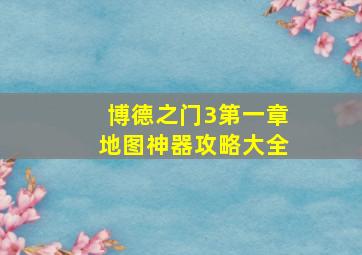 博德之门3第一章
地图神器攻略大全